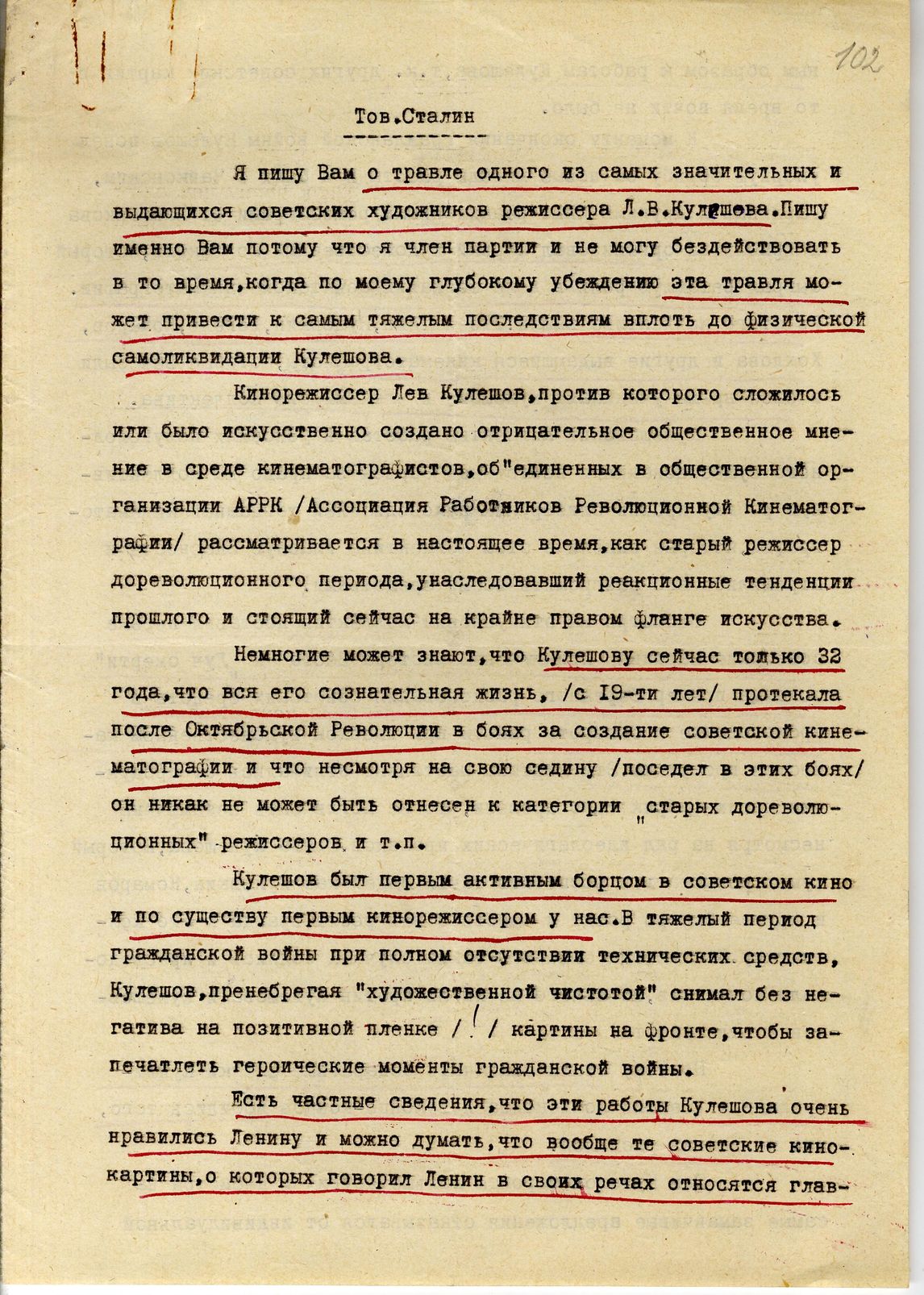 102

Тов.Сталин

Я пишу Вам о травле одного из самых значительных и выдающихся советских художников режиссера Л.В.Кулешова.Пишу именно Вам потому что я член партии и не могу бездействовать в то время,когда по моему глубокому убеждению эта травля может привести к самым тяжелым последствиям вплоть до физической самоликвидации Кулешова.

Кинорежиссер Лев Кулешов,против которого сложилось или было искусственно создано отрицательное общественное мнение в среде кинематографистов,об"единенных в общественной организации АРРК /Ассоциация Работников Революционной Кинематографии/ рассматривается в настоящее время,как старый режиссер дореволюционного периода,унаследовавший реакционные тенденции прошлого и стоящий сейчас на крайне правом фланге искусства.

Немногие может знают,что Кулешову сейчас только 32 года,что вся его сознательная жизнь, /с 19-ти лет/ протекала после Октябрьской Революции в боях за создание советской кинематографии и что несмотря на свою седину /поседел в этих боях/ он никак не может быть отнесен к категории "старых дореволюционных" режиссеров и т.п.

Кулешов был первым активным борцом в советском кино и по существу первым кинорежиссером у нас.В тяжелый период гражданской войны при полном отсутствии технических средств, Кулешов,пренебрегая "художественной чистотой" снимал без негатива на позитивной пленке /!/ картины на фронте,чтобы запечатлеть героические моменты гражданской войны.

Есть частные сведения,что эти работы Кулешова очень нравились Ленину и можно думать,что вообще те советские кинокартины,о которых говорил Ленин в своих речах относятся глав-